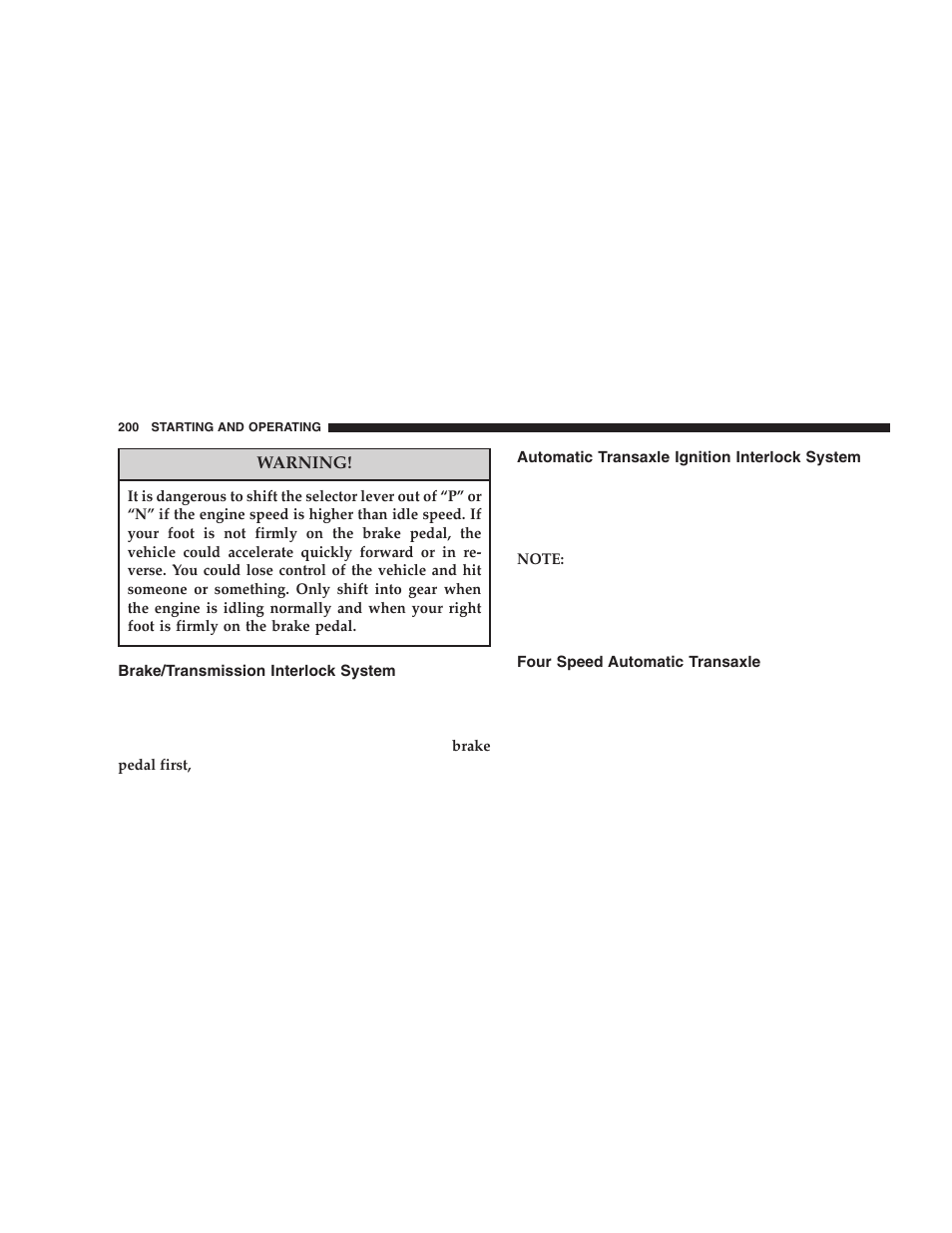 200 STARTING AND OPERATING

WARNING!

It is dangerous to shift the selector lever out of “P” or “N” if the engine speed is higher than idle speed. If your foot is not firmly on the brake pedal, the vehicle could accelerate quickly forward or in reverse. You could lose control of the vehicle and hit someone or something. Only shift into gear when the engine is idling normally and when your right foot is firmly on the brake pedal.

Brake/Transmission Interlock System

brake pedal first,

Automatic Transaxle Ignition Interlock System

NOTE:

Four Speed Automatic Transaxle